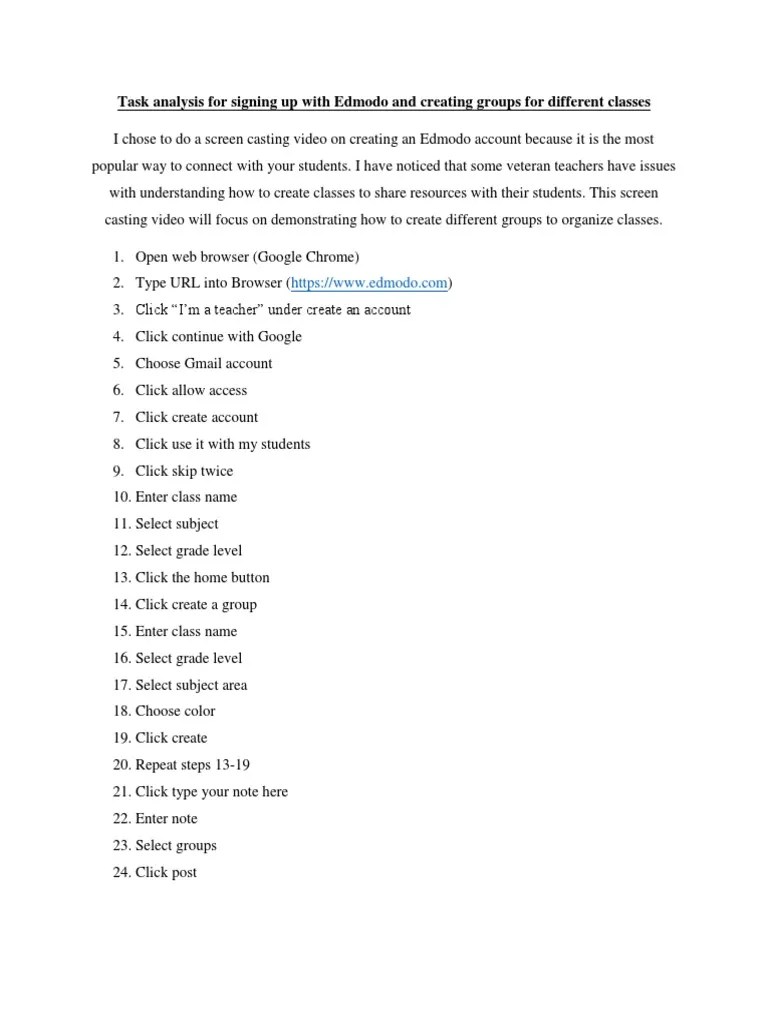 Task analysis for signing up with Edmodo and creating groups for different classes

I chose to do a screen casting video on creating an Edmodo account because it is the most popular way to connect with your students. I have noticed that some veteran teachers have issues with understanding how to create classes to share resources with their students. This screen casting video will focus on demonstrating how to create different groups to organize classes.

1. Open web browser (Google Chrome)
2. Type URL into Browser (https://www.edmodo.com)
3. Click "I'm a teacher" under create an account
4. Click continue with Google
5. Choose Gmail account
6. Click allow access
7. Click create account
8. Click use it with my students
9. Click skip twice
10. Enter class name
11. Select subject
12. Select grade level
13. Click the home button
14. Click create a group
15. Enter class name
16. Select grade level
17. Select subject area
18. Choose color
19. Click create
20. Repeat steps 13-19
21. Click type your note here
22. Enter note
23. Select groups
24. Click post